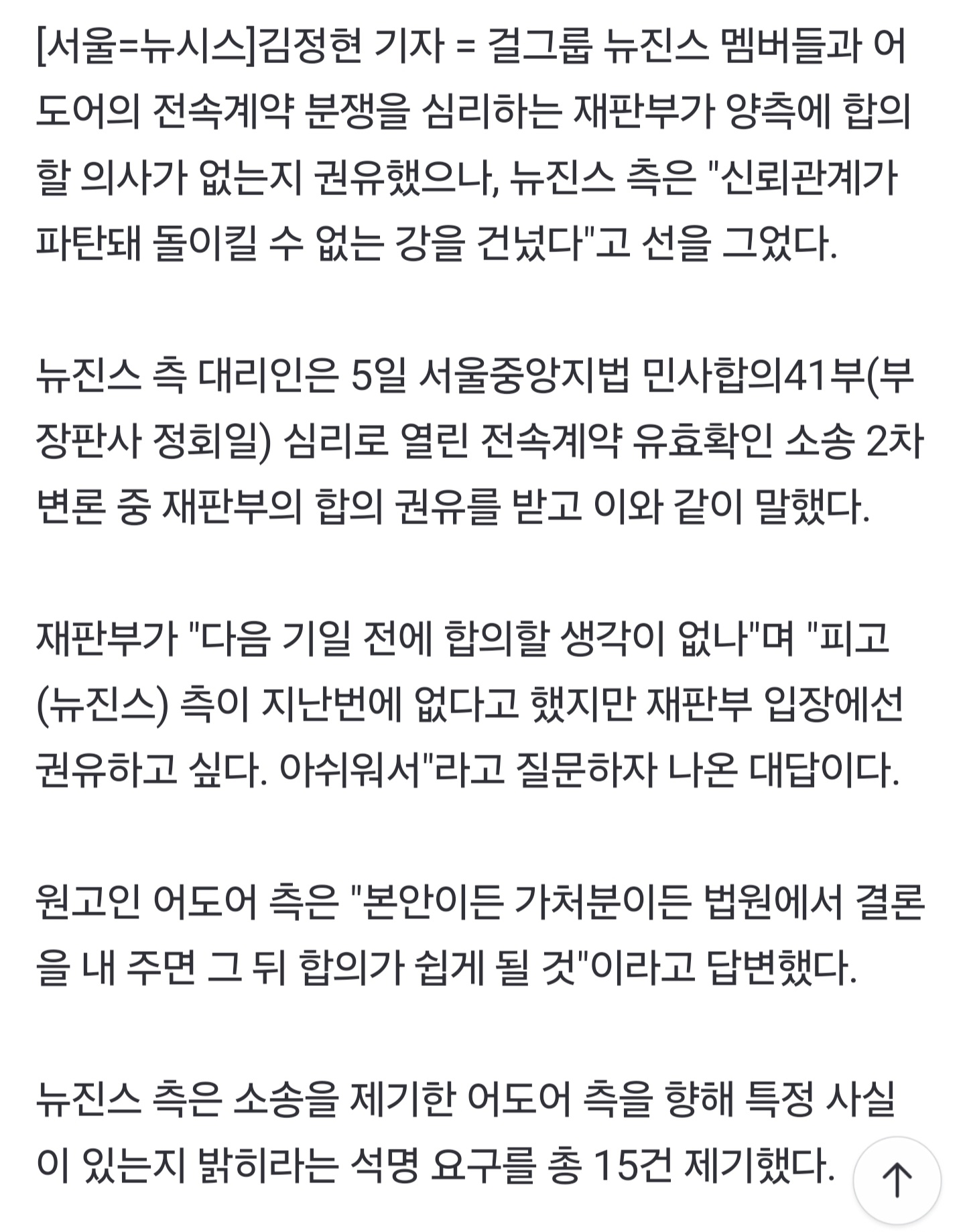 [서울=뉴시스]김정현 기자 = 걸그룹 뉴진스 멤버들과 어도어의 전속계약 분쟁을 심리하는 재판부가 양측에 합의할 의사가 없는지 권유했으나, 뉴진스 측은 "신뢰관계가 파탄돼 돌이킬 수 없는 강을 건넜다"고 선을 그었다.

뉴진스 측 대리인은 5일 서울중앙지법 민사합의41부(부장판사 정회일) 심리로 열린 전속계약 유효확인 소송 2차 변론 중 재판부의 합의 권유를 받고 이와 같이 말했다.

재판부가 "다음 기일 전에 합의할 생각이 없나"며 "피고(뉴진스) 측이 지난번에 없다고 했지만 재판부 입장에선 권유하고 싶다. 아쉬워서"라고 질문하자 나온 대답이다.

원고인 어도어 측은 "본안이든 가처분이든 법원에서 결론을 내 주면 그 뒤 합의가 쉽게 될 것"이라고 답변했다.

뉴진스 측은 소송을 제기한 어도어 측을 향해 특정 사실이 있는지 밝히라는 석명 요구를 총 15건 제기했다.